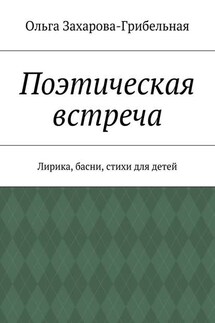 Ольга Захарова-Грибельная

Поэтическая встреча

Лирика, басни, стихи для детей